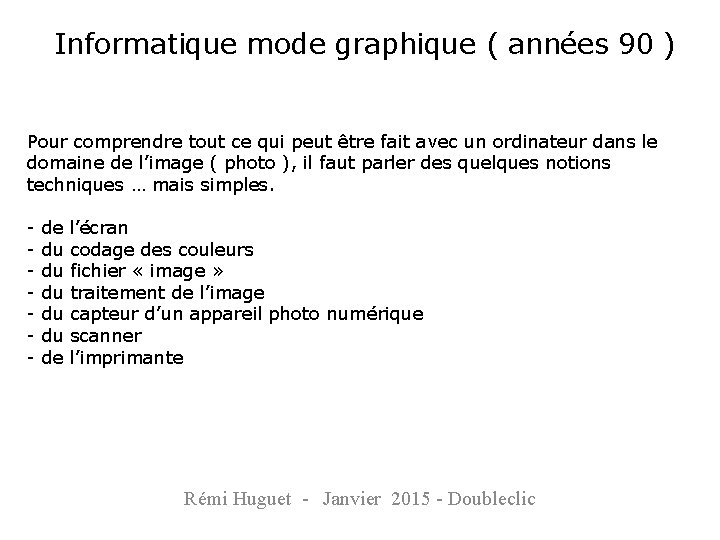 Informatique mode graphique ( années 90 )

Pour comprendre tout ce qui peut être fait avec un ordinateur dans le domaine de l'image ( photo ), il faut parler des quelques notions techniques … mais simples.

- de l'écran
- du codage des couleurs
- du fichier « image »
- du traitement de l'image
- du capteur d'un appareil photo numérique
- du scanner
- de l'imprimante

Rémi Huguet - Janvier 2015 - Doubleclic